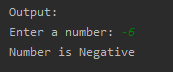 Output:

Enter a number: -6

Number is Negative